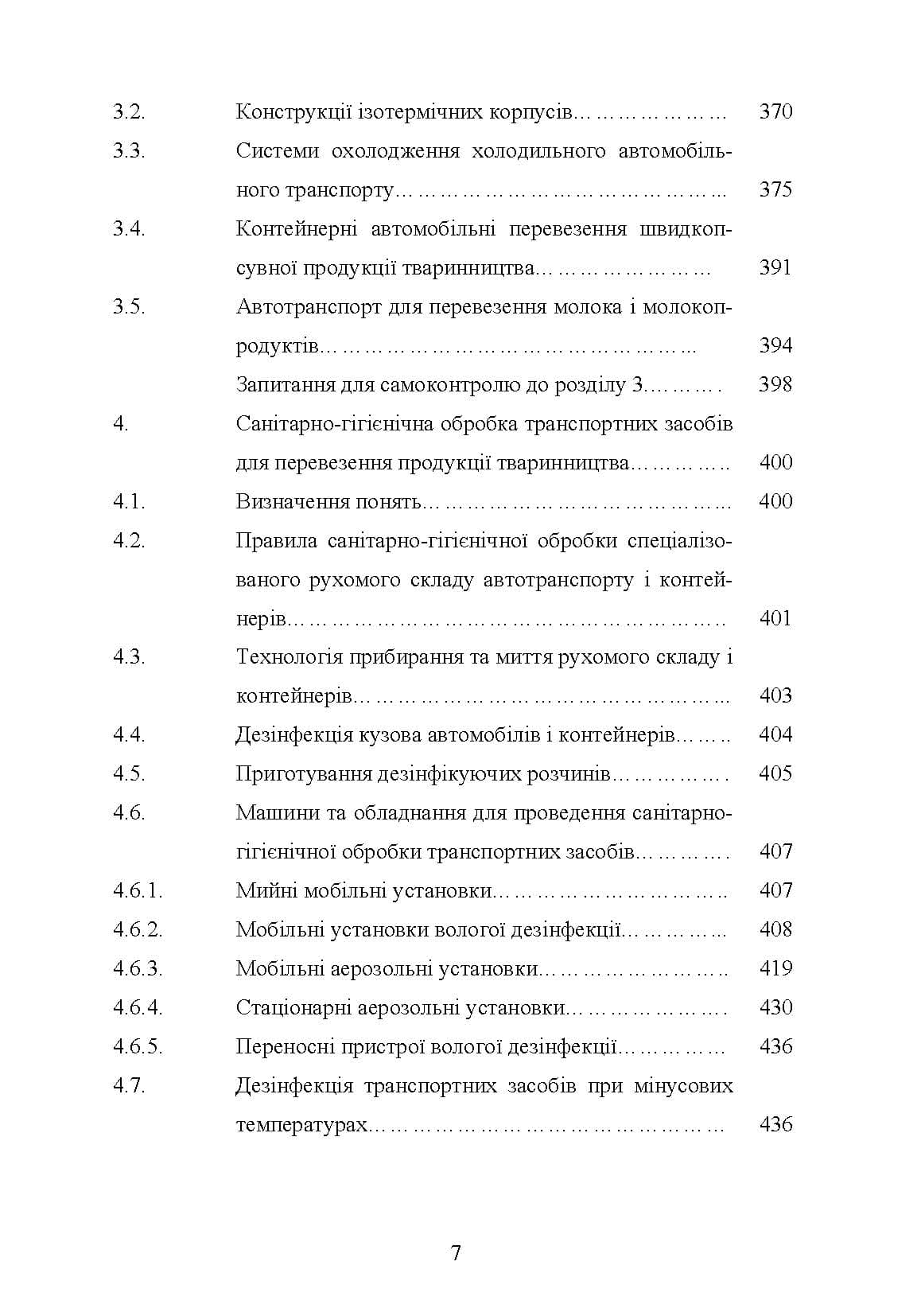 3.2. Конструкції ізотермічних корпусів 370

3.3. Системи охолодження холодильного автомобільного транспорту 375

3.4. Контейнерні автомобільні перевезення швидкопсувної продукції тваринництва 391

3.5. Автотранспорт для перевезення молока і молокопродуктів 394

Запитання для самоконтролю до розділу 3 398

4. Санітарно-гігієнічна обробка транспортних засобів для перевезення продукції тваринництва 400

4.1. Визначення понять 400

4.2. Правила санітарно-гігієнічної обробки спеціалізованого рухомого складу автотранспорту і контейнерів 401

4.3. Технологія прибирання та миття рухомого складу і контейнерів 403

4.4. Дезінфекція кузова автомобілів і контейнерів 404

4.5. Приготування дезінфікуючих розчинів 405

4.6. Машини та обладнання для проведення санітарно-гігієнічної обробки транспортних засобів 407

4.6.1. Мийні мобільні установки 407

4.6.2. Мобільні установки вологої дезінфекції 408

4.6.3. Мобільні аерозольні установки 419

4.6.4. Стаціонарні аерозольні установки 430

4.6.5. Переносні пристрої вологої дезінфекції 436

4.7. Дезінфекція транспортних засобів при мінусових температурах 436

7